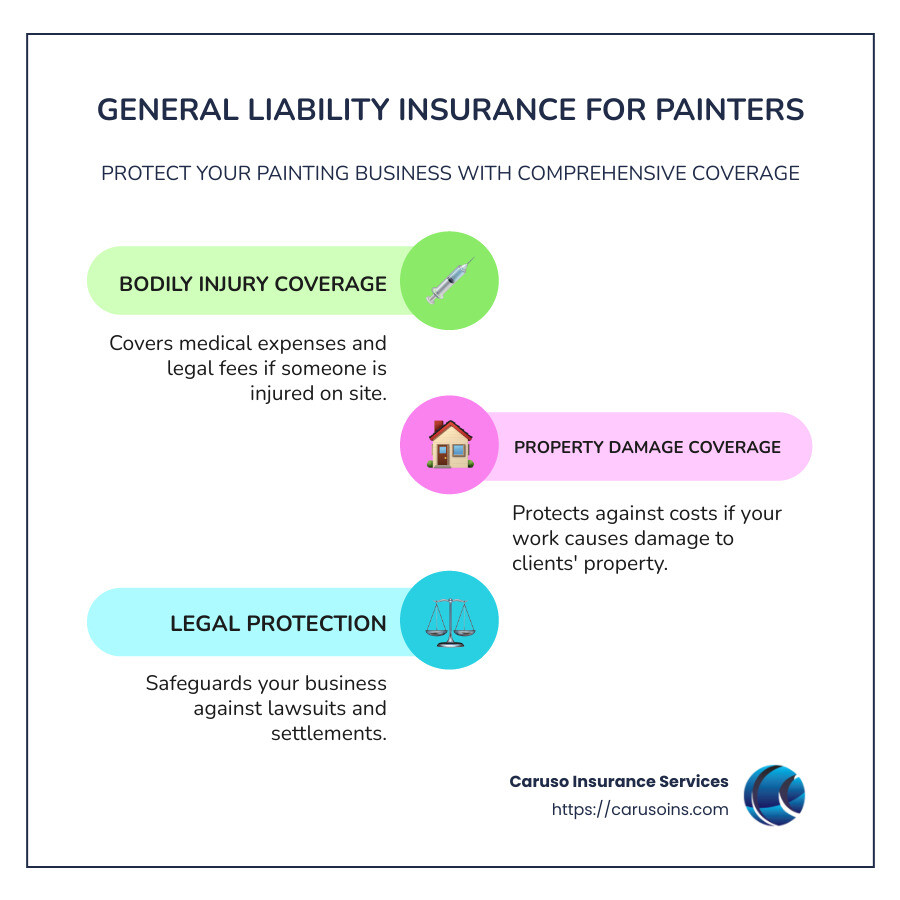 GENERAL LIABILITY INSURANCE FOR PAINTERS

PROTECT YOUR PAINTING BUSINESS WITH COMPREHENSIVE COVERAGE

BODILY INJURY COVERAGE

Covers medical expenses and legal fees if someone is injured on site.

PROPERTY DAMAGE COVERAGE

Protects against costs if your work causes damage to clients' property.

LEGAL PROTECTION

Safeguards your business against lawsuits and settlements.

Caruso Insurance Services
https://carusoins.com